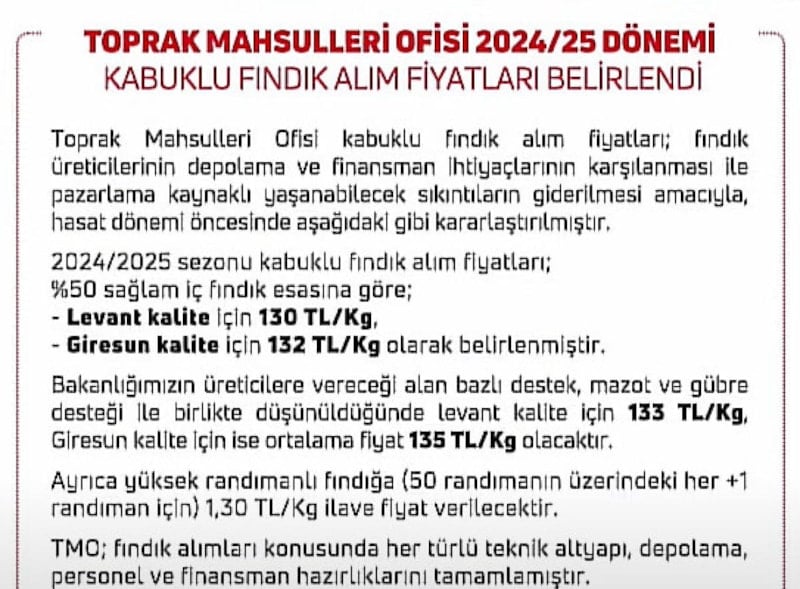 TOPRAK MAHSULLERİ OFİSİ 2024/25 DÖNEMİ
KABUKLU FINDIK ALIM FİYATLARI BELİRLENDİ

Toprak Mahsulleri Ofisi kabuklu fındık alım fiyatları; fındık üreticilerinin depolama ve finansman ihtiyaçlarının karşılanması ile pazarlama kaynaklı yaşanabilecek sıkıntıların giderilmesi amacıyla, hasat dönemi öncesinde aşağıdaki gibi kararlaştırılmıştır.

2024/2025 sezonu kabuklu fındık alım fiyatları;
%50 sağlam iç fındık esasına göre;
- Levant kalite için 130 TL/Kg,
- Giresun kalite için 132 TL/Kg olarak belirlenmiştir.

Bakanlığımızın üreticilere vereceği alan bazlı destek, mazot ve gübre desteği ile birlikte düşünüldüğünde levant kalite için 133 TL/Kg, Giresun kalite için ise ortalama fiyat 135 TL/Kg olacaktır.

Ayrıca yüksek randımanlı fındığa (50 randımanın üzerindeki her +1 randıman için) 1,30 TL/Kg ilave fiyat verilecektir.

TMO; fındık alımları konusunda her türlü teknik altyapı, depolama, personel ve finansman hazırlıklarını tamamlamıştır.